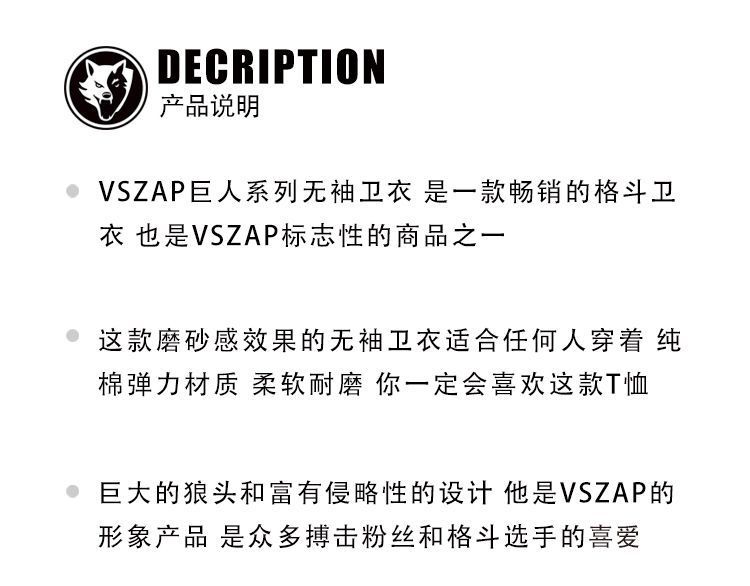 DECRIPTION
产品说明

• VSZAP巨人系列无袖卫衣 是一款畅销的格斗卫衣 也是VSZAP标志性的商品之一

• 这款磨砂感效果的无袖卫衣适合任何人穿着 纯棉弹力材质 柔软耐磨 你一定会喜欢这款T恤

• 巨大的狼头和富有侵略性的设计 他是VSZAP的形象产品 是众多搏击粉丝和格斗选手的喜爱